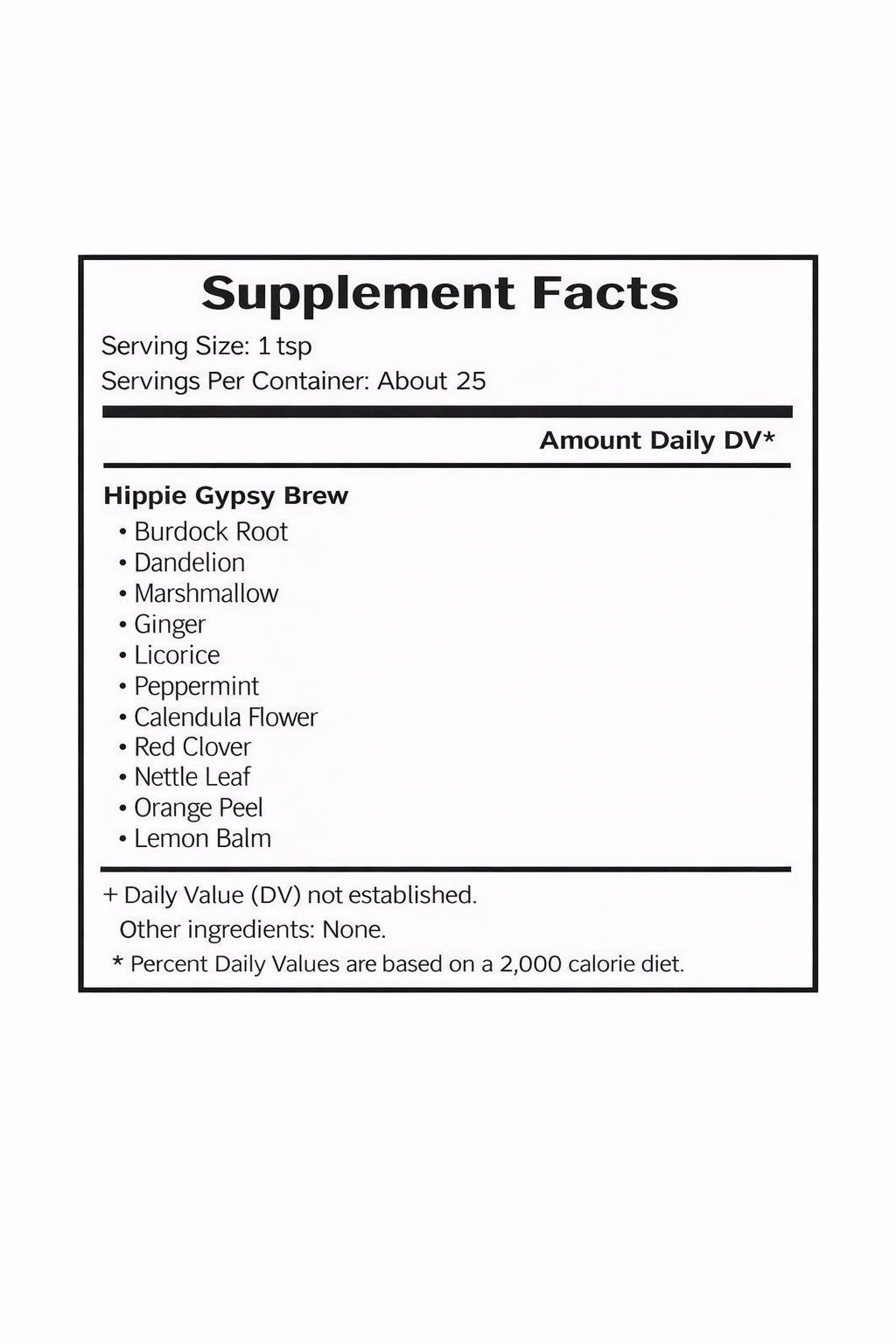 Supplement Facts

Serving Size: 1 tsp
Servings Per Container: About 25

Amount Daily DV*

Hippie Gypsy Brew
• Burdock Root
• Dandelion
• Marshmallow
• Ginger
• Licorice
• Peppermint
• Calendula Flower
• Red Clover
• Nettle Leaf
• Orange Peel
• Lemon Balm

+ Daily Value (DV) not established.
Other ingredients: None.
* Percent Daily Values are based on a 2,000 calorie diet.